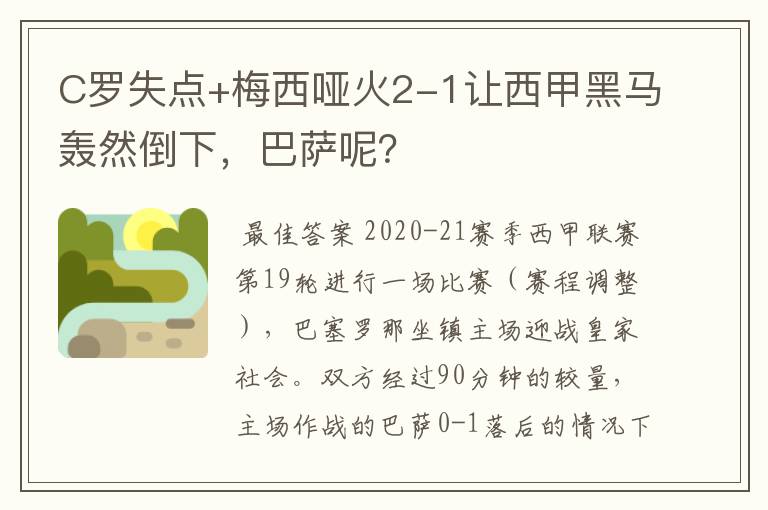 C罗失点+梅西哑火2-1让西甲黑马轰然倒下，巴萨呢？

最佳答案 2020-21赛季西甲联赛第19轮进行一场比赛（赛程调整），巴塞罗那坐镇主场迎战皇家社会。双方经过90分钟的较量，主场作战的巴萨0-1落后的情况下